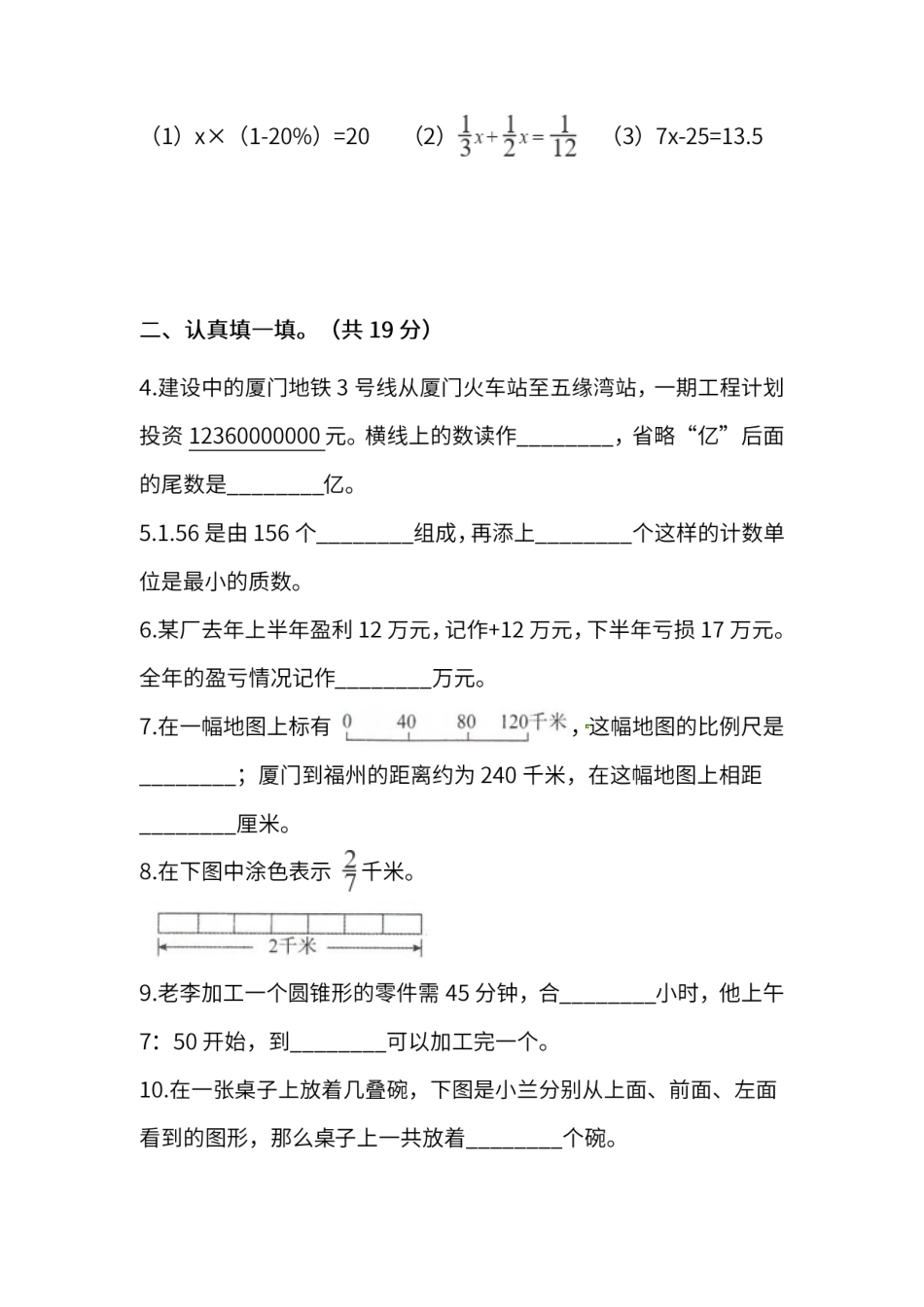 （1）x×（1-20%）=20　　（2）$\frac{1}{3}x+\frac{1}{2}x=\frac{1}{12}$　　（3）7x-25=13.5

二、认真填一填。（共 19 分）

4.建设中的厦门地铁 3 号线从厦门火车站至五缘湾站，一期工程计划投资 12360000000 元。横线上的数读作________，省略“亿”后面的尾数是________亿。

5.1.56 是由 156 个________组成，再添上________个这样的计数单位是最小的质数。

6.某厂去年上半年盈利 12 万元，记作+12 万元，下半年亏损 17 万元。全年的盈亏情况记作________万元。

7.在一幅地图上标有 0　40　80　120千米，这幅地图的比例尺是________；厦门到福州的距离约为 240 千米，在这幅地图上相距________厘米。

8.在下图中涂色表示 $\frac{2}{7}$ 千米。

2千米

9.老李加工一个圆锥形的零件需 45 分钟，合________小时，他上午 7：50 开始，到________可以加工完一个。

10.在一张桌子上放着几叠碗，下图是小兰分别从上面、前面、左面看到的图形，那么桌子上一共放着________个碗。